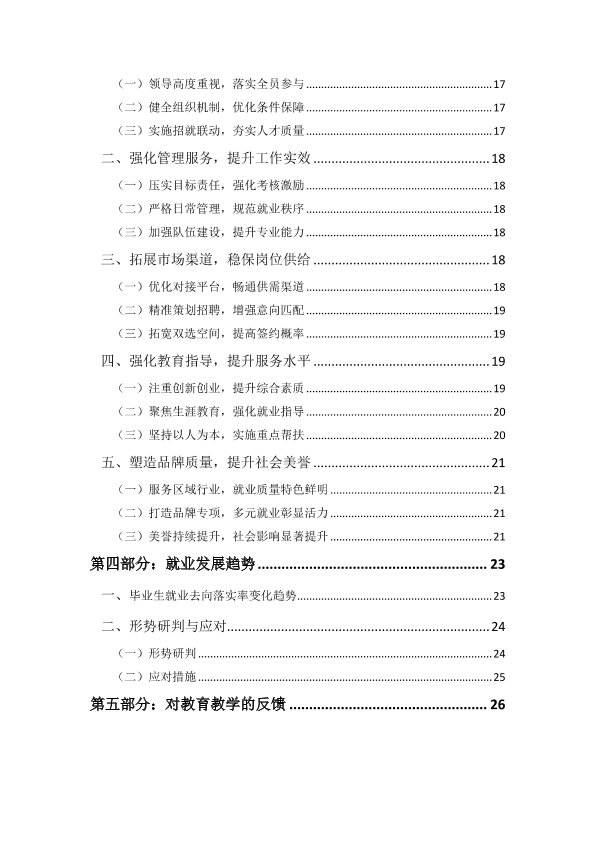 （一）领导高度重视，落实全员参与 17

（二）健全组织机制，优化条件保障 17

（三）实施招就联动，夯实人才质量 17

二、强化管理服务，提升工作实效 18

（一）压实目标责任，强化考核激励 18

（二）严格日常管理，规范就业秩序 18

（三）加强队伍建设，提升专业能力 18

三、拓展市场渠道，稳保岗位供给 18

（一）优化对接平台，畅通供需渠道 18

（二）精准策划招聘，增强意向匹配 19

（三）拓宽双选空间，提高签约概率 19

四、强化教育指导，提升服务水平 19

（一）注重创新创业，提升综合素质 19

（二）聚焦生涯教育，强化就业指导 20

（三）坚持以人为本，实施重点帮扶 20

五、塑造品牌质量，提升社会美誉 21

（一）服务区域行业，就业质量特色鲜明 21

（二）打造品牌专项，多元就业彰显活力 21

（三）美誉持续提升，社会影响显著提升 21

第四部分：就业发展趋势 23

一、毕业生就业去向落实率变化趋势 23

二、形势研判与应对 24

（一）形势研判 24

（二）应对措施 25

第五部分：对教育教学的反馈 26